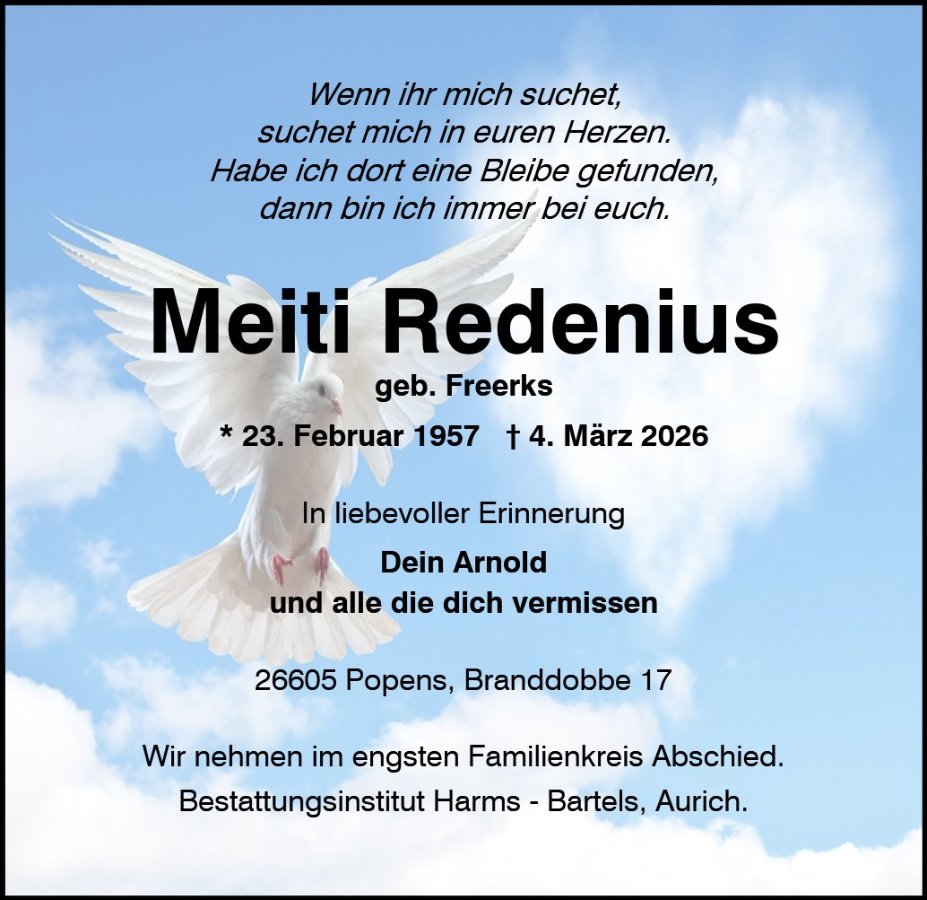 Wenn ihr mich suchet,
suchet mich in euren Herzen.
Habe ich dort eine Bleibe gefunden,
dann bin ich immer bei euch.

Meiti Redenius

geb. Freerks

* 23. Februar 1957 † 4. März 2026

In liebevoller Erinnerung

Dein Arnold
und alle die dich vermissen

26605 Popens, Branddobbe 17

Wir nehmen im engsten Familienkreis Abschied.
Bestattungsinstitut Harms - Bartels, Aurich.